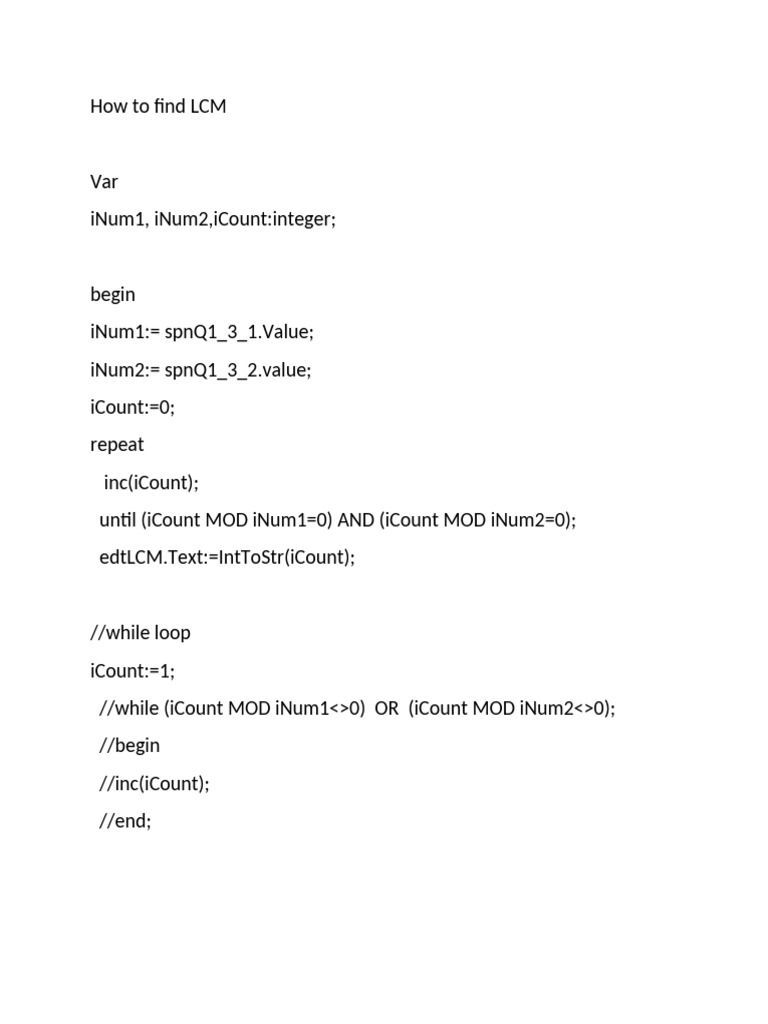 How to find LCM

Var
iNum1, iNum2,iCount:integer;

begin
iNum1:= spnQ1_3_1.Value;
iNum2:= spnQ1_3_2.value;
iCount:=0;
repeat
inc(iCount);
until (iCount MOD iNum1=0) AND (iCount MOD iNum2=0);
edtLCM.Text:=IntToStr(iCount);

//while loop
iCount:=1;
//while (iCount MOD iNum1<>0) OR (iCount MOD iNum2<>0);
//begin
//inc(iCount);
//end;